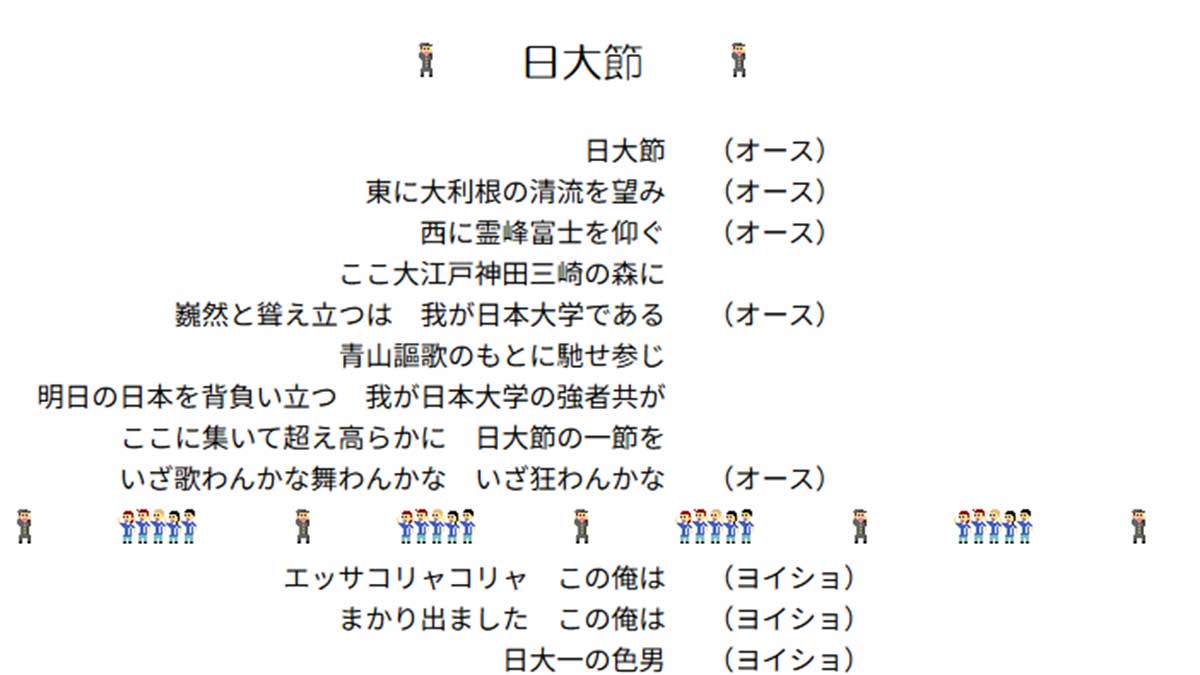 日大節

日大節　(オース)
東に大利根の清流を望み　(オース)
西に霊峰富士を仰ぐ　(オース)
ここ大江戸神田三崎の森に
巍然と聳え立つは　我が日本大学である　(オース)
青山謳歌のもとに馳せ参じ
明日の日本を背負い立つ　我が日本大学の強者共が
ここに集いて超え高らかに　日大節の一節を
いざ歌わんかな舞わんかな　いざ狂わんかな　(オース)

エッサコリャコリャ　この俺は　(ヨイショ)
まかり出ました　この俺は　(ヨイショ)
日大一の色男　(ヨイショ)